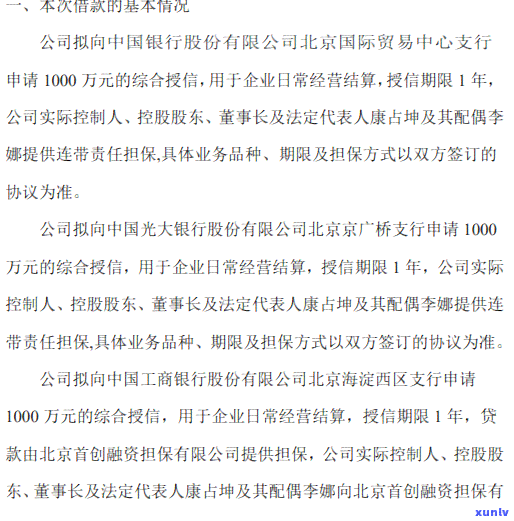 一、本次借款的基本情况

公司拟向中国银行股份有限公司北京国际贸易中心支行申请 1000 万元的综合授信，用于企业日常经营结算，授信期限 1 年，公司实际控制人、控股股东、董事长及法定代表人康占坤及其配偶李娜提供连带责任担保,具体业务品种、期限及担保方式以双方签订的协议为准。

公司拟向中国光大银行股份有限公司北京京广桥支行申请 1000 万元的综合授信，用于企业日常经营结算，授信期限 1 年，公司实际控制人、控股股东、董事长及法定代表人康占坤及其配偶李娜提供连带责任担保,具体业务品种、期限及担保方式以双方签订的协议为准。

公司拟向中国工商银行股份有限公司北京海淀西区支行申请 1000 万元的综合授信，用于企业日常经营结算，授信期限 1 年，贷款由北京首创融资担保有限公司提供担保，公司实际控制人、控股股东、董事长及法定代表人康占坤及其配偶李娜向北京首创融资担保有

xunlv